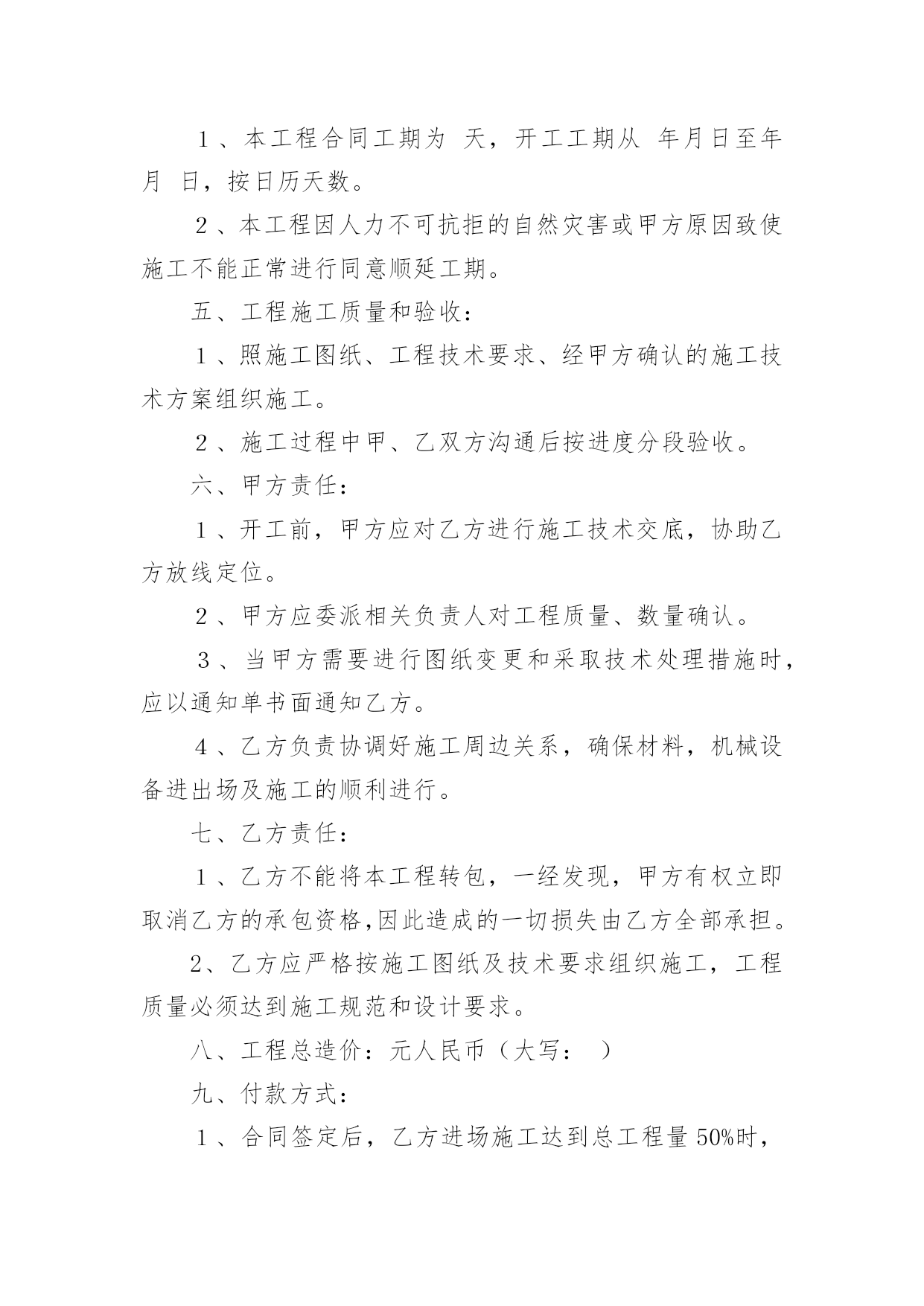 １、本工程合同工期为 天，开工工期从 年月日至年月 日，按日历天数。

２、本工程因人力不可抗拒的自然灾害或甲方原因致使施工不能正常进行同意顺延工期。

五、工程施工质量和验收：

１、照施工图纸、工程技术要求、经甲方确认的施工技术方案组织施工。

２、施工过程中甲、乙双方沟通后按进度分段验收。

六、甲方责任：

１、开工前，甲方应对乙方进行施工技术交底，协助乙方放线定位。

２、甲方应委派相关负责人对工程质量、数量确认。

３、当甲方需要进行图纸变更和采取技术处理措施时，应以通知单书面通知乙方。

４、乙方负责协调好施工周边关系，确保材料，机械设备进出场及施工的顺利进行。

七、乙方责任：

１、乙方不能将本工程转包，一经发现，甲方有权立即取消乙方的承包资格,因此造成的一切损失由乙方全部承担。

2、乙方应严格按施工图纸及技术要求组织施工，工程质量必须达到施工规范和设计要求。

八、工程总造价：元人民币（大写： ）

九、付款方式：

１、合同签定后，乙方进场施工达到总工程量 50%时，